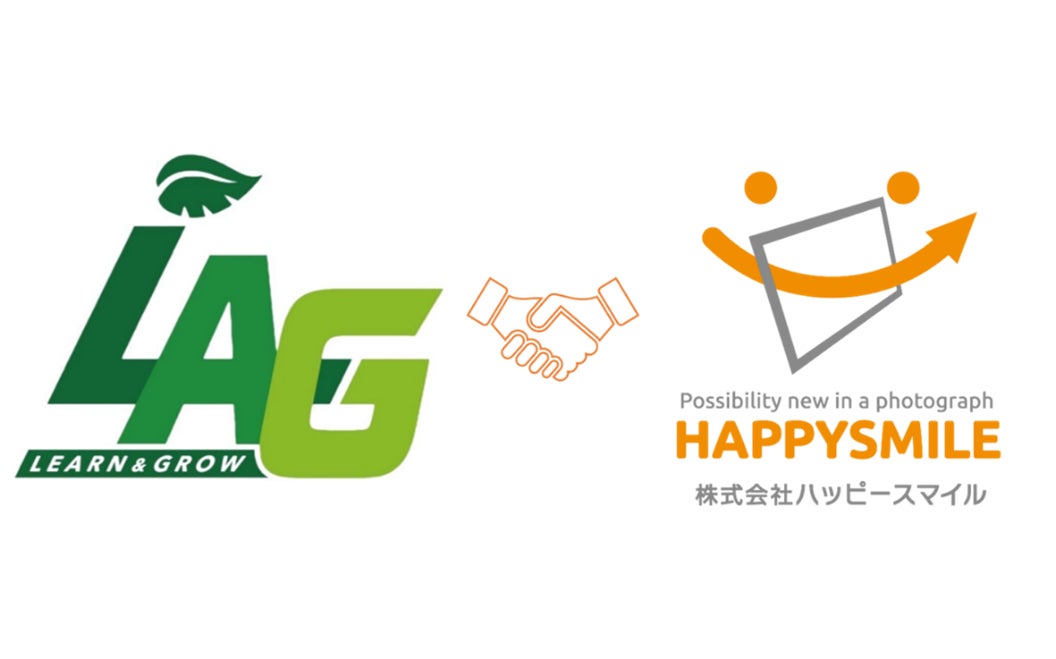 LAG
LEARN & GROW

Possibility new in a photograph
HAPPYSMILE
株式会社ハッピースマイル